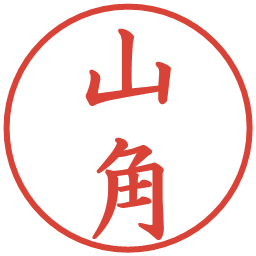 山角